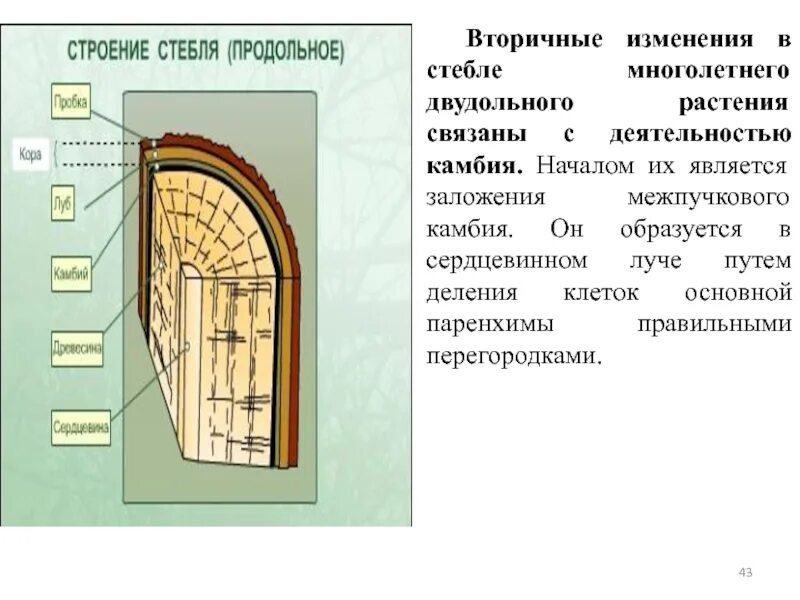 СТРОЕНИЕ СТЕБЛЯ (ПРОДОЛЬНОЕ)

Пробка

Кора

Луб

Камбий

Древесина

Сердцевина

Вторичные изменения в стебле многолетнего двудольного растения связаны с деятельностью камбия. Началом их является заложения межпучкового камбия. Он образуется в сердцевинном луче путем деления клеток основной паренхимы правильными перегородками.

43